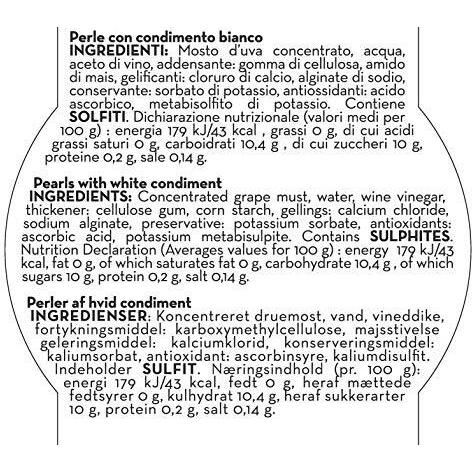 Perle con condimento bianco
INGREDIENTI: Mosto d'uva concentrato, acqua, aceto di vino, addensante: gomma di cellulosa, amido di mais, gelificanti: cloruro di calcio, alginate di sodio, conservante: sorbato di potassio, antiossidanti: acido ascorbico, metabisolfito di potassio. Contiene SOLFITI. Dichiarazione nutrizionale (valori medi per 100 g) : energia 179 kJ/43 kcal , grassi 0 g, di cui acidi grassi saturi 0 g, carboidrati 10,4 g , di cui zuccheri 10 g, proteine 0,2 g, sale 0,14 g.

Pearls with white condiment
INGREDIENTS: Concentrated grape must, water, wine vinegar, thickener: cellulose gum, corn starch, gellings: calcium chloride, sodium alginate, preservative: potassium sorbate, antioxidants: ascorbic acid, potassium metabisulpite. Contains SULPHITES. Nutrition Declaration (Averages values for 100 g) : energy 179 kJ/43 kcal, fat 0 g, of which saturates fat 0 g, carbohydrate 10,4 g , of which sugars 10 g, protein 0,2 g, salt 0,14 g.

Perler af hvid condiment
INGREDIENSER: Koncentreret druemost, vand, vineddike, fortykningsmiddel: karboxymethylcellulose, majsstivelse geleringsmiddel: kalciumklorid, konserveringsmiddel: kaliumsorbat, antioxidant: ascorbinsyre, kaliumdisulfit. Indeholder SULFIT. Næringsindhold (pr. 100 g): energi 179 kJ/43 kcal, fedt 0 g, heraf mættede fedtsyrer 0 g, kulhydrat 10,4 g, heraf sukkerarter 10 g, protein 0,2 g, salt 0,14 g.